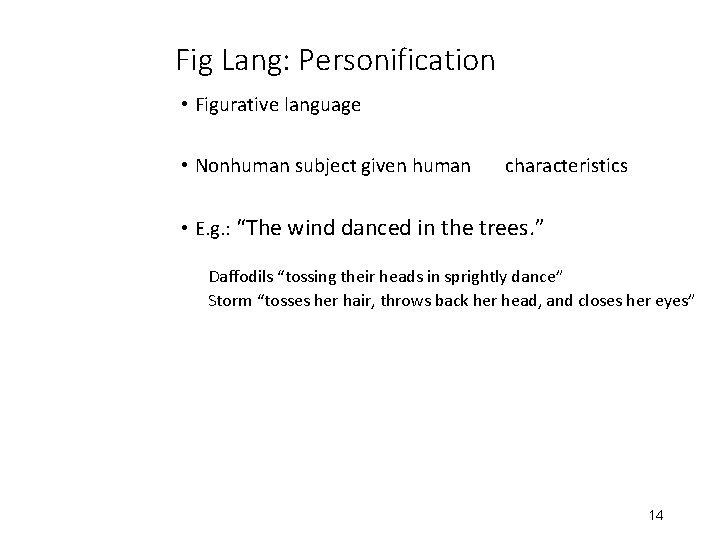 Fig Lang: Personification

• Figurative language

• Nonhuman subject given human characteristics

• E.g.: "The wind danced in the trees."

Daffodils "tossing their heads in sprightly dance"
Storm "tosses her hair, throws back her head, and closes her eyes"

14